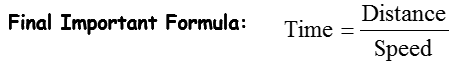 Final Important Formula: $\text{Time} = \frac{\text{Distance}}{\text{Speed}}$